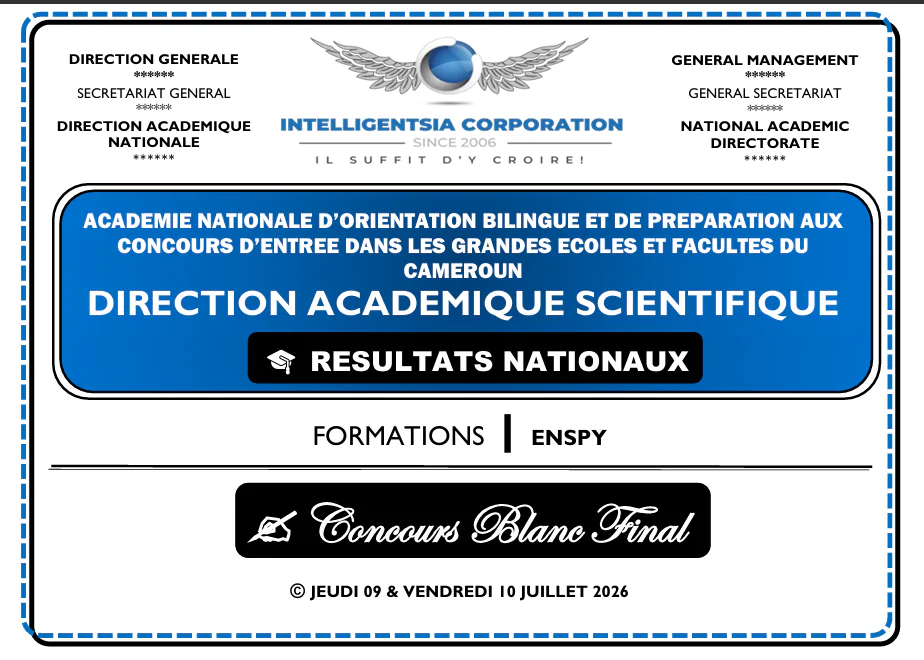 DIRECTION GENERALE
******
SECRETARIAT GENERAL
******
DIRECTION ACADEMIQUE NATIONALE
******

INTELLIGENTSIA CORPORATION
SINCE 2006
IL SUFFIT D'Y CROIRE!

GENERAL MANAGEMENT
******
GENERAL SECRETARIAT
******
NATIONAL ACADEMIC DIRECTORATE
******

ACADEMIE NATIONALE D'ORIENTATION BILINGUE ET DE PREPARATION AUX CONCOURS D'ENTREE DANS LES GRANDES ECOLES ET FACULTES DU CAMEROUN
DIRECTION ACADEMIQUE SCIENTIFIQUE
RESULTATS NATIONAUX

FORMATIONS | ENSPY

Concours Blanc Final

© JEUDI 09 & VENDREDI 10 JUILLET 2026